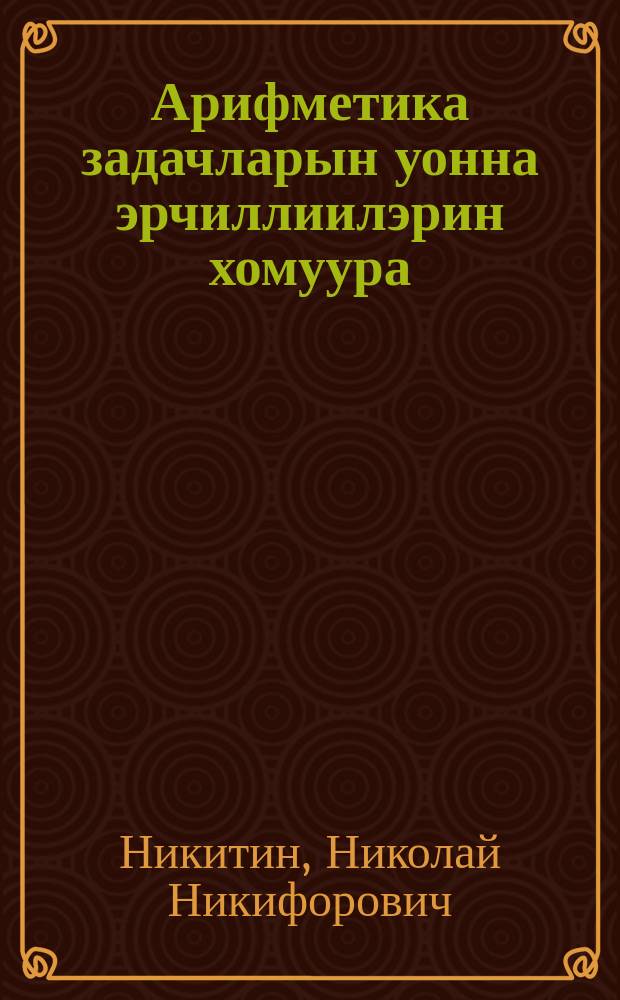 Арифметика задачларын уонна эрчиллиилэрин хомуура

Никитин, Николай Никифорович